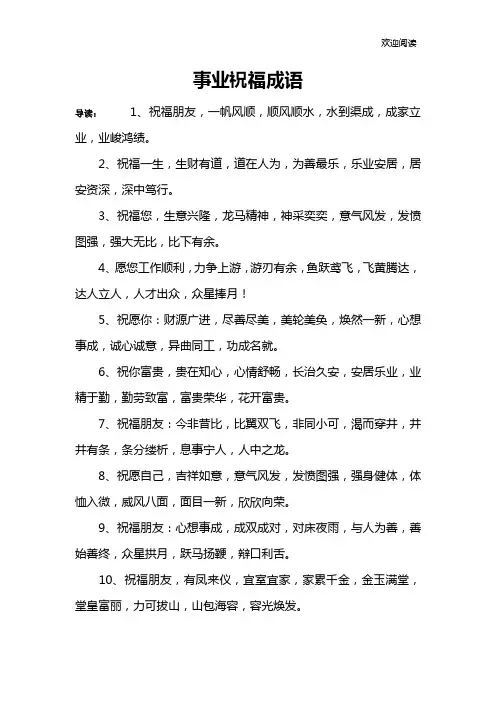 欢迎阅读

事业祝福成语

导读： 1、祝福朋友，一帆风顺，顺风顺水，水到渠成，成家立业，业峻鸿绩。

2、祝福一生，生财有道，道在人为，为善最乐，乐业安居，居安资深，深中笃行。

3、祝福您，生意兴隆，龙马精神，神采奕奕，意气风发，发愤图强，强大无比，比下有余。

4、愿您工作顺利，力争上游，游刃有余，鱼跃鸢飞，飞黄腾达，达人立人，人才出众，众星捧月！

5、祝愿你：财源广进，尽善尽美，美轮美奂，焕然一新，心想事成，诚心诚意，异曲同工，功成名就。

6、祝你富贵，贵在知心，心情舒畅，长治久安，安居乐业，业精于勤，勤劳致富，富贵荣华，花开富贵。

7、祝福朋友：今非昔比，比翼双飞，非同小可，渴而穿井，井井有条，条分缕析，息事宁人，人中之龙。

8、祝愿自己，吉祥如意，意气风发，发愤图强，强身健体，体恤入微，威风八面，面目一新，欣欣向荣。

9、祝福朋友：心想事成，成双成对，对床夜雨，与人为善，善始善终，众星拱月，跃马扬鞭，辩口利舌。

10、祝福朋友，有凤来仪，宜室宜家，家累千金，金玉满堂，堂皇富丽，力可拔山，山包海容，容光焕发。